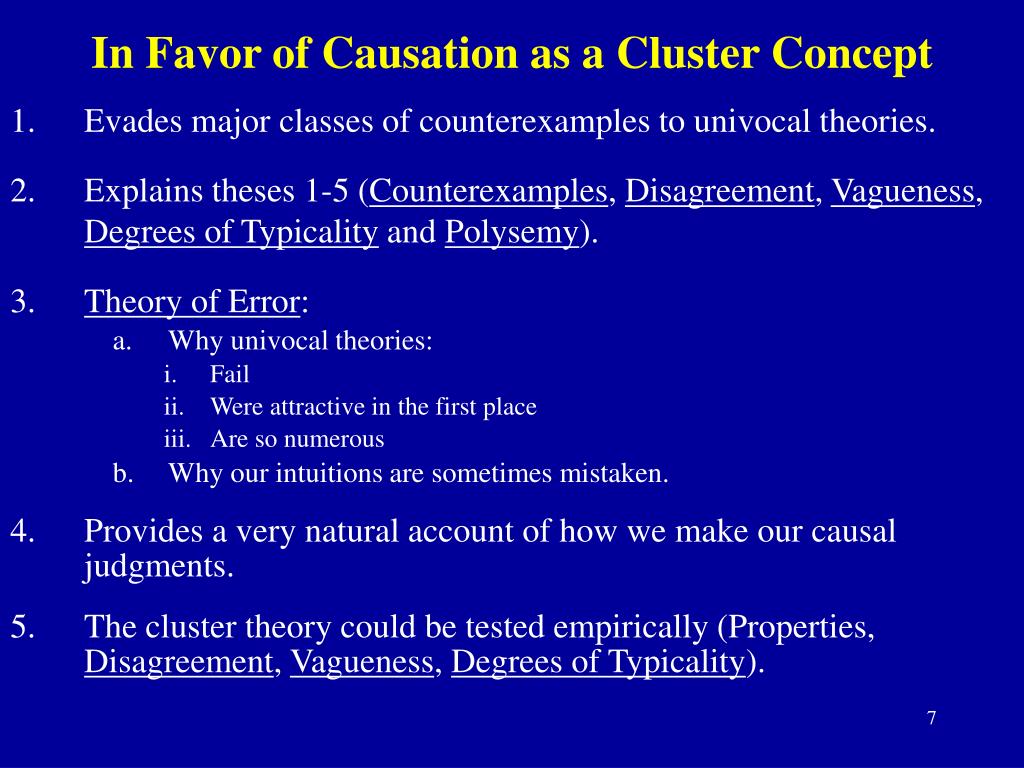 In Favor of Causation as a Cluster Concept

1. Evades major classes of counterexamples to univocal theories.

2. Explains theses 1-5 (Counterexamples, Disagreement, Vagueness, Degrees of Typicality and Polysemy).

3. Theory of Error:
a. Why univocal theories:
i. Fail
ii. Were attractive in the first place
iii. Are so numerous
b. Why our intuitions are sometimes mistaken.

4. Provides a very natural account of how we make our causal judgments.

5. The cluster theory could be tested empirically (Properties, Disagreement, Vagueness, Degrees of Typicality).

7